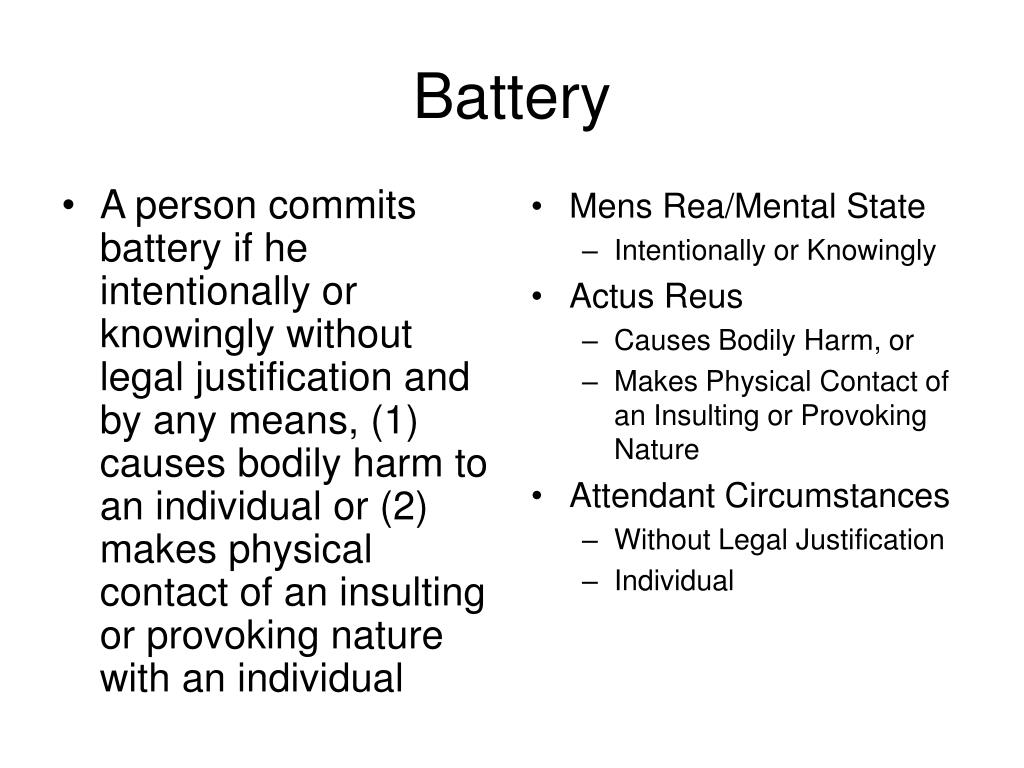 Battery

• A person commits battery if he intentionally or knowingly without legal justification and by any means, (1) causes bodily harm to an individual or (2) makes physical contact of an insulting or provoking nature with an individual

• Mens Rea/Mental State
– Intentionally or Knowingly
• Actus Reus
– Causes Bodily Harm, or
– Makes Physical Contact of an Insulting or Provoking Nature
• Attendant Circumstances
– Without Legal Justification
– Individual